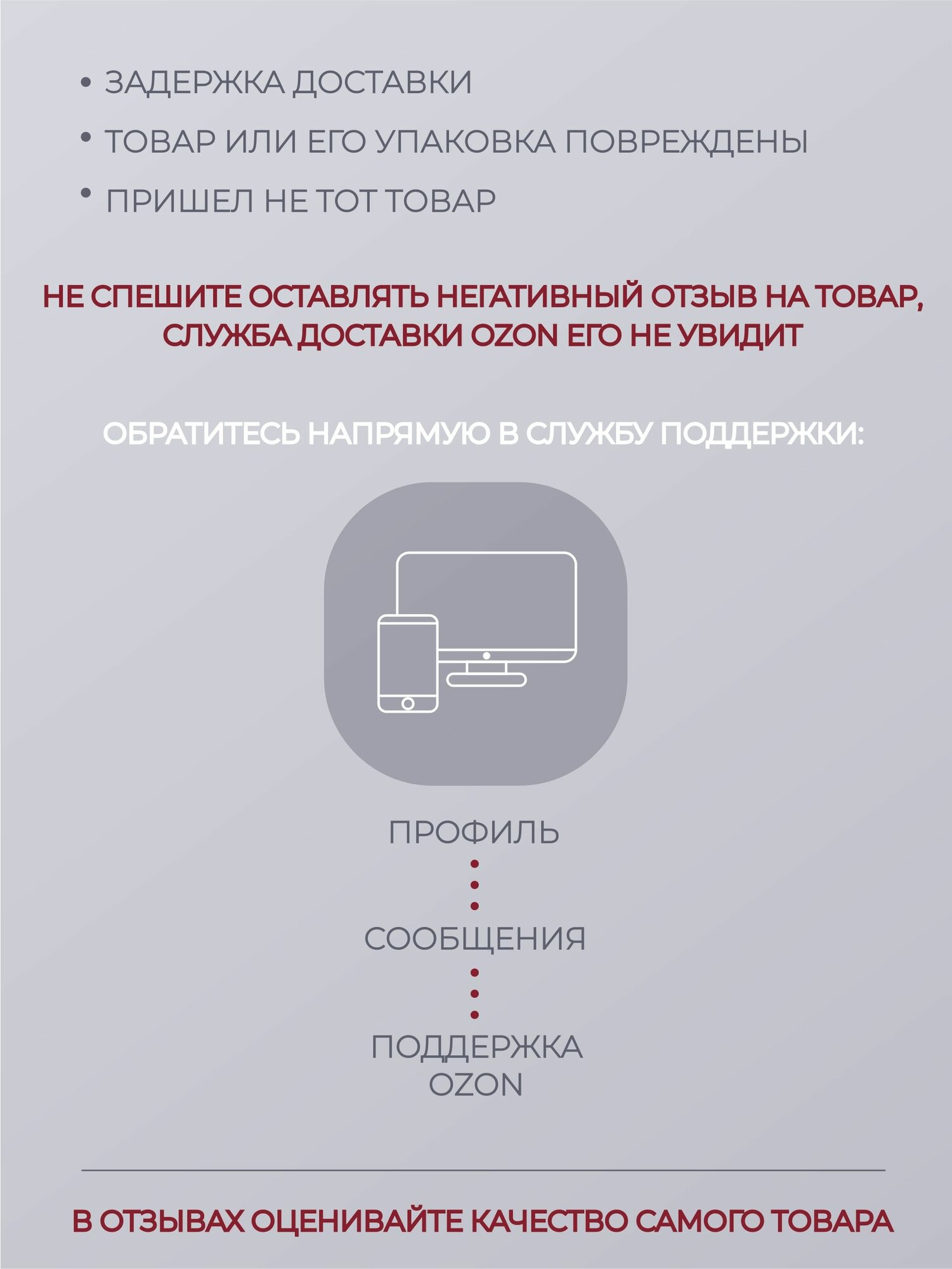 • ЗАДЕРЖКА ДОСТАВКИ
• ТОВАР ИЛИ ЕГО УПАКОВКА ПОВРЕЖДЕНЫ
• ПРИШЕЛ НЕ ТОТ ТОВАР

НЕ СПЕШИТЕ ОСТАВЛЯТЬ НЕГАТИВНЫЙ ОТЗЫВ НА ТОВАР, СЛУЖБА ДОСТАВКИ OZON ЕГО НЕ УВИДИТ

ОБРАТИТЕСЬ НАПРЯМУЮ В СЛУЖБУ ПОДДЕРЖКИ:

ПРОФИЛЬ

СООБЩЕНИЯ

ПОДДЕРЖКА
OZON

В ОТЗЫВАХ ОЦЕНИВАЙТЕ КАЧЕСТВО САМОГО ТОВАРА